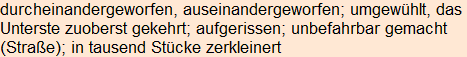 durcheinandergeworfen, auseinandergeworfen; umgewühlt, das Unterste zuoberst gekehrt; aufgerissen; unbefahrbar gemacht (Straße); in tausend Stücke zerkleinert